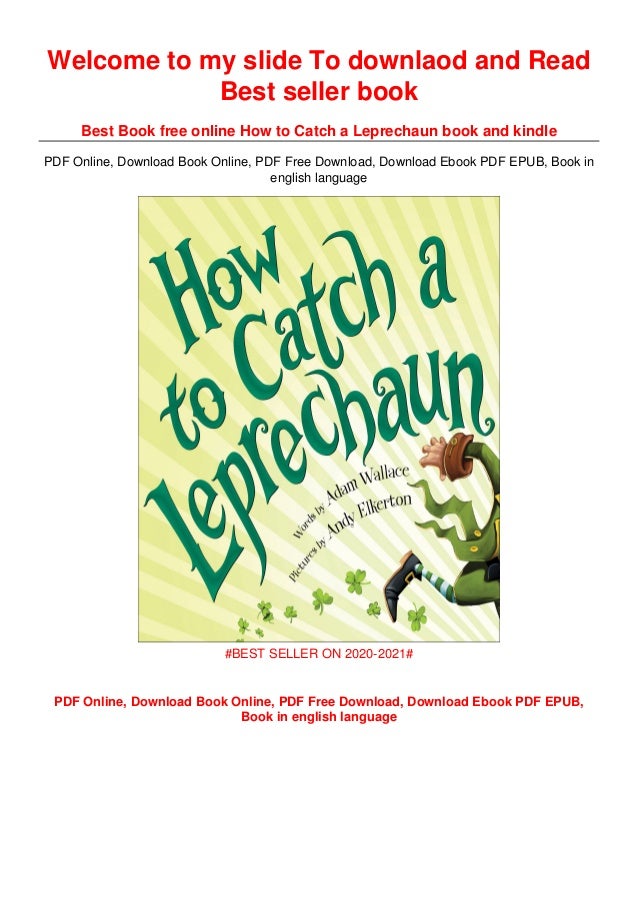 Welcome to my slide To downlaod and Read Best seller book

Best Book free online How to Catch a Leprechaun book and kindle

PDF Online, Download Book Online, PDF Free Download, Download Ebook PDF EPUB, Book in english language

How to Catch a Leprechaun

Words by Adam Wallace

Pictures by Andy Elkerton

#BEST SELLER ON 2020-2021#

PDF Online, Download Book Online, PDF Free Download, Download Ebook PDF EPUB, Book in english language